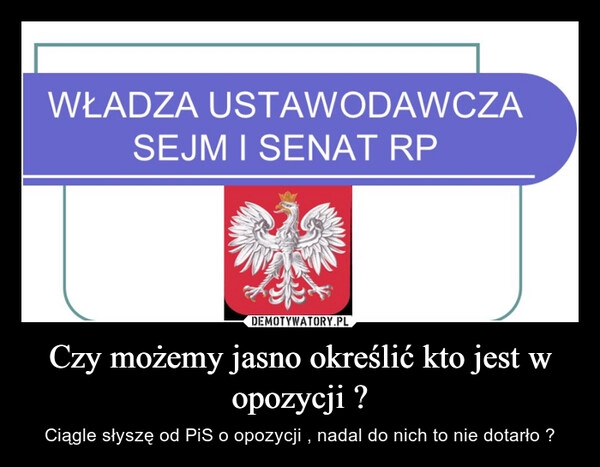 WŁADZA USTAWODAWCZA
SEJM I SENAT RP

DEMOTYWATORY.PL

Czy możemy jasno określić kto jest w opozycji ?

Ciągle słyszę od PiS o opozycji , nadal do nich to nie dotarło ?